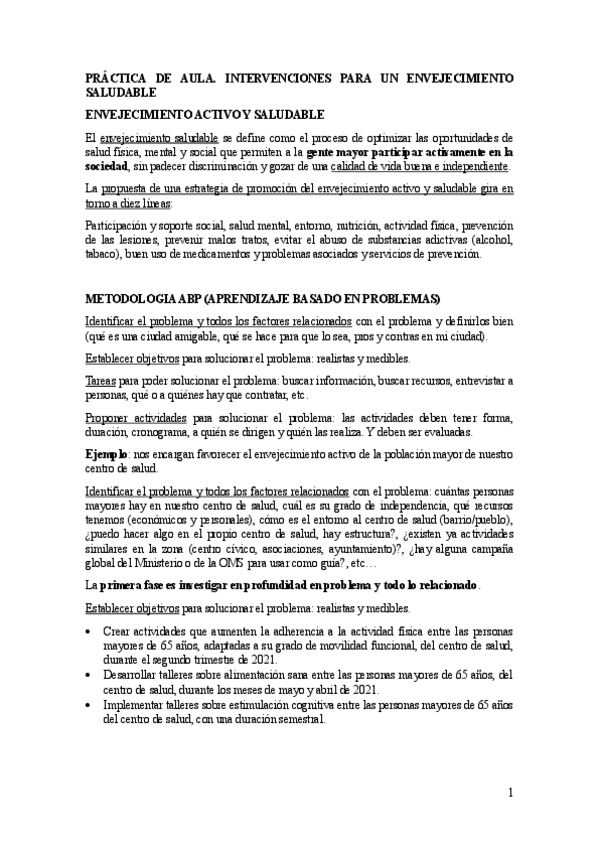 PRÁCTICA DE AULA. INTERVENCIONES PARA UN ENVEJECIMIENTO SALUDABLE

ENVEJECIMIENTO ACTIVO Y SALUDABLE

El envejecimiento saludable se define como el proceso de optimizar las oportunidades de salud física, mental y social que permiten a la gente mayor participar activamente en la sociedad, sin padecer discriminación y gozar de una calidad de vida buena e independiente.

La propuesta de una estrategia de promoción del envejecimiento activo y saludable gira en torno a diez líneas:

Participación y soporte social, salud mental, entorno, nutrición, actividad física, prevención de las lesiones, prevenir malos tratos, evitar el abuso de substancias adictivas (alcohol, tabaco), buen uso de medicamentos y problemas asociados y servicios de prevención.

METODOLOGIA ABP (APRENDIZAJE BASADO EN PROBLEMAS)

Identificar el problema y todos los factores relacionados con el problema y definirlos bien (qué es una ciudad amigable, qué se hace para que lo sea, pros y contras en mi ciudad).

Establecer objetivos para solucionar el problema: realistas y medibles.

Tareas para poder solucionar el problema: buscar información, buscar recursos, entrevistar a personas, qué o a quiénes hay que contratar, etc.

Proponer actividades para solucionar el problema: las actividades deben tener forma, duración, cronograma, a quién se dirigen y quién las realiza. Y deben ser evaluadas.

Ejemplo: nos encargan favorecer el envejecimiento activo de la población mayor de nuestro centro de salud.

Identificar el problema y todos los factores relacionados con el problema: cuántas personas mayores hay en nuestro centro de salud, cuál es su grado de independencia, qué recursos tenemos (económicos y personales), cómo es el entorno al centro de salud (barrio/pueblo), ¿puedo hacer algo en el propio centro de salud, hay estructura?, ¿existen ya actividades similares en la zona (centro cívico, asociaciones, ayuntamiento)?, ¿hay alguna campaña global del Ministerio o de la OMS para usar como guía?, etc…

La primera fase es investigar en profundidad en problema y todo lo relacionado.

Establecer objetivos para solucionar el problema: realistas y medibles.

• Crear actividades que aumenten la adherencia a la actividad física entre las personas mayores de 65 años, adaptadas a su grado de movilidad funcional, del centro de salud, durante el segundo trimestre de 2021.
• Desarrollar talleres sobre alimentación sana entre las personas mayores de 65 años, del centro de salud, durante los meses de mayo y abril de 2021.
• Implementar talleres sobre estimulación cognitiva entre las personas mayores de 65 años del centro de salud, con una duración semestral.

1